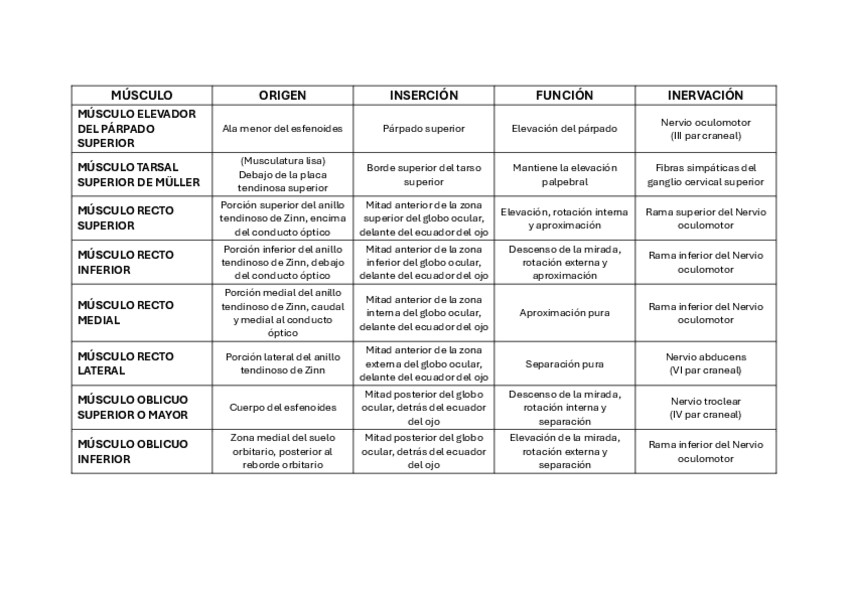 | MÚSCULO | ORIGEN | INSERCIÓN | FUNCIÓN | INERVACIÓN |
|---|---|---|---|---|
| MÚSCULO ELEVADOR DEL PÁRPADO SUPERIOR | Ala menor del esfenoides | Párpado superior | Elevación del párpado | Nervio oculomotor (III par craneal) |
| MÚSCULO TARSAL SUPERIOR DE MÜLLER | (Musculatura lisa) Debajo de la placa tendinosa superior | Borde superior del tarso superior | Mantiene la elevación palpebral | Fibras simpáticas del ganglio cervical superior |
| MÚSCULO RECTO SUPERIOR | Porción superior del anillo tendinoso de Zinn, encima del conducto óptico | Mitad anterior de la zona superior del globo ocular, delante del ecuador del ojo | Elevación, rotación interna y aproximación | Rama superior del Nervio oculomotor |
| MÚSCULO RECTO INFERIOR | Porción inferior del anillo tendinoso de Zinn, debajo del conducto óptico | Mitad anterior de la zona inferior del globo ocular, delante del ecuador del ojo | Descenso de la mirada, rotación externa y aproximación | Rama inferior del Nervio oculomotor |
| MÚSCULO RECTO MEDIAL | Porción medial del anillo tendinoso de Zinn, caudal y medial al conducto óptico | Mitad anterior de la zona interna del globo ocular, delante del ecuador del ojo | Aproximación pura | Rama inferior del Nervio oculomotor |
| MÚSCULO RECTO LATERAL | Porción lateral del anillo tendinoso de Zinn | Mitad anterior de la zona externa del globo ocular, delante del ecuador del ojo | Separación pura | Nervio abducens (VI par craneal) |
| MÚSCULO OBLICUO SUPERIOR O MAYOR | Cuerpo del esfenoides | Mitad posterior del globo ocular, detrás del ecuador del ojo | Descenso de la mirada, rotación interna y separación | Nervio troclear (IV par craneal) |
| MÚSCULO OBLICUO INFERIOR | Zona medial del suelo orbitario, posterior al reborde orbitario | Mitad posterior del globo ocular, detrás del ecuador del ojo | Elevación de la mirada, rotación externa y separación | Rama inferior del Nervio oculomotor |